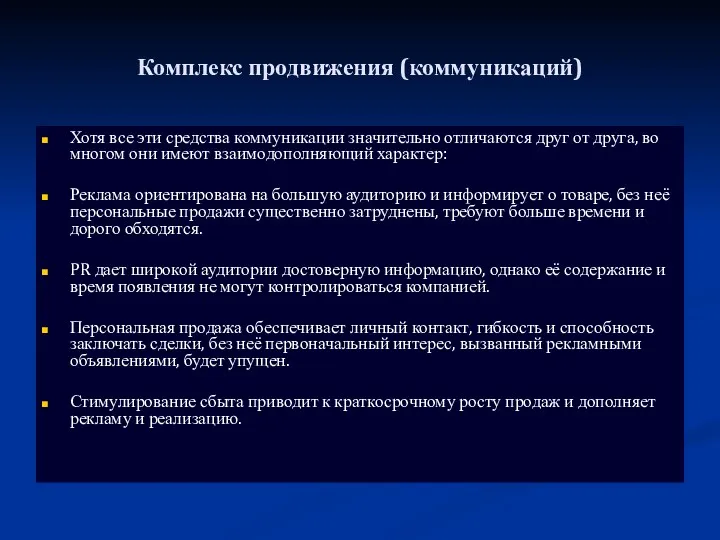 Комплекс продвижения (коммуникаций)

Хотя все эти средства коммуникации значительно отличаются друг от друга, во многом они имеют взаимодополняющий характер:

Реклама ориентирована на большую аудиторию и информирует о товаре, без неё персональные продажи существенно затруднены, требуют больше времени и дорого обходятся.

PR дает широкой аудитории достоверную информацию, однако её содержание и время появления не могут контролироваться компанией.

Персональная продажа обеспечивает личный контакт, гибкость и способность заключать сделки, без неё первоначальный интерес, вызванный рекламными объявлениями, будет упущен.

Стимулирование сбыта приводит к краткосрочному росту продаж и дополняет рекламу и реализацию.